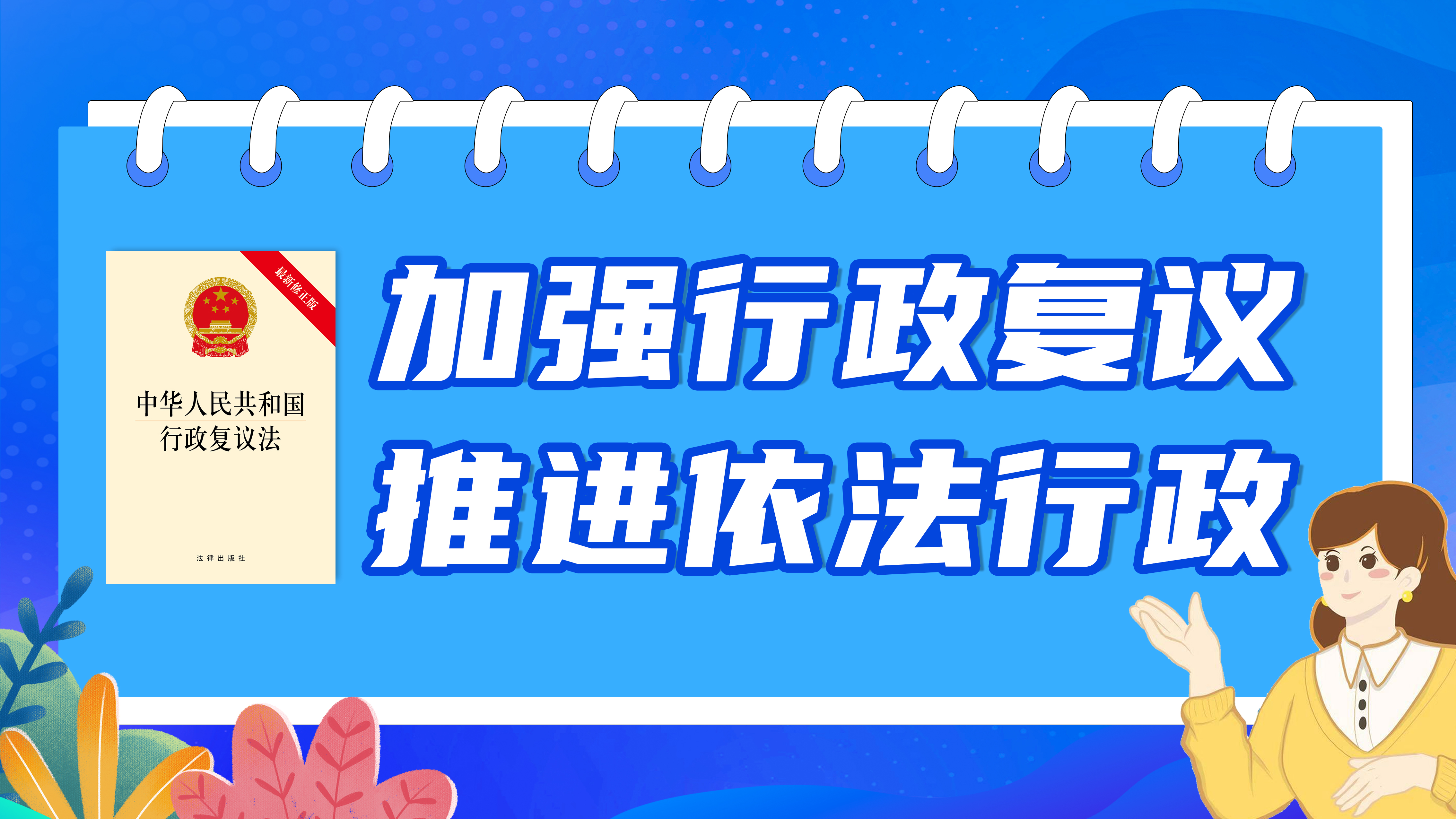 最新修正版

中华人民共和国
行政复议法

法律出版社

加强行政复议
推进依法行政